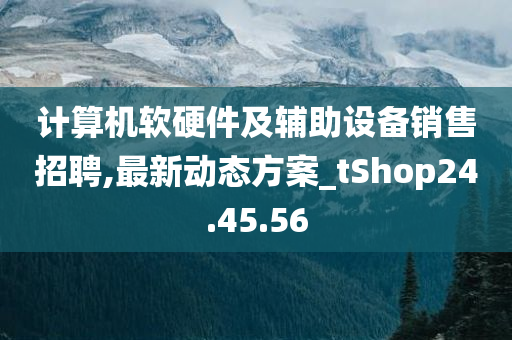 计算机软硬件及辅助设备销售招聘,最新动态方案_tShop24.45.56